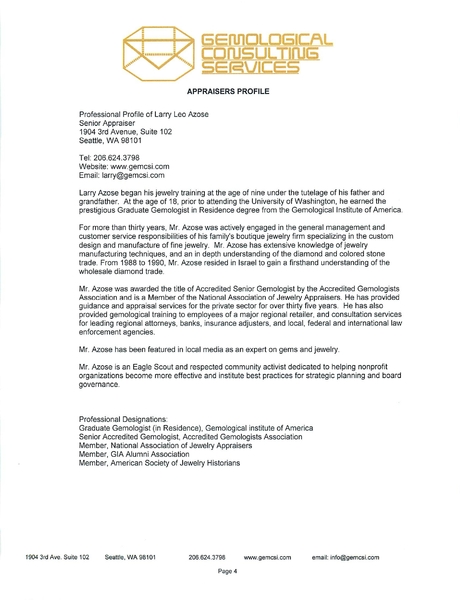 GEMOLOGICAL CONSULTING SERVICES

APPRAISERS PROFILE

Professional Profile of Larry Leo Azose
Senior Appraiser
1904 3rd Avenue, Suite 102
Seattle, WA 98101

Tel: 206.624.3798
Website: www.gemcsi.com
Email: larry@gemcsi.com

Larry Azose began his jewelry training at the age of nine under the tutelage of his father and grandfather. At the age of 18, prior to attending the University of Washington, he earned the prestigious Graduate Gemologist in Residence degree from the Gemological Institute of America.

For more than thirty years, Mr. Azose was actively engaged in the general management and customer service responsibilities of his family's boutique jewelry firm specializing in the custom design and manufacture of fine jewelry. Mr. Azose has extensive knowledge of jewelry manufacturing techniques, and an in depth understanding of the diamond and colored stone trade. From 1988 to 1990, Mr. Azose resided in Israel to gain a firsthand understanding of the wholesale diamond trade.

Mr. Azose was awarded the title of Accredited Senior Gemologist by the Accredited Gemologists Association and is a Member of the National Association of Jewelry Appraisers. He has provided guidance and appraisal services for the private sector for over thirty five years. He has also provided gemological training to employees of a major regional retailer, and consultation services for leading regional attorneys, banks, insurance adjusters, and local, federal and international law enforcement agencies.

Mr. Azose has been featured in local media as an expert on gems and jewelry.

Mr. Azose is an Eagle Scout and respected community activist dedicated to helping nonprofit organizations become more effective and institute best practices for strategic planning and board governance.

Professional Designations:
Graduate Gemologist (in Residence), Gemological institute of America
Senior Accredited Gemologist, Accredited Gemologists Association
Member, National Association of Jewelry Appraisers
Member, GIA Alumni Association
Member, American Society of Jewelry Historians

1904 3rd Ave. Suite 102 Seattle, WA 98101 206.624.3798 www.gemcsi.com email: info@gemcsi.com

Page 4